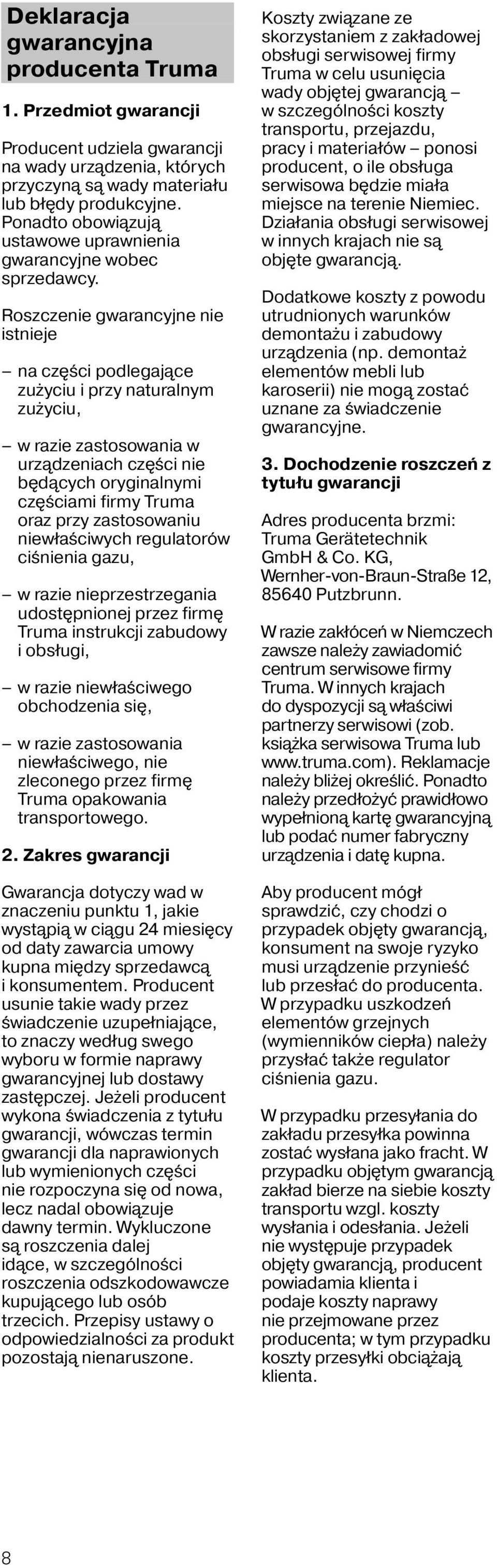 Deklaracja gwarancyjna producenta Truma

1. Przedmiot gwarancji

Producent udziela gwarancji na wady urządzenia, których przyczyną są wady materiału lub błędy produkcyjne. Ponadto obowiązują ustawowe uprawnienia gwarancyjne wobec sprzedawcy.

Roszczenie gwarancyjne nie istnieje

– na części podlegające zużyciu i przy naturalnym zużyciu,

– w razie zastosowania w urządzeniach części nie będących oryginalnymi częściami firmy Truma oraz przy zastosowaniu niewłaściwych regulatorów ciśnienia gazu,

– w razie nieprzestrzegania udostępnionej przez firmę Truma instrukcji zabudowy i obsługi,

– w razie niewłaściwego obchodzenia się,

– w razie zastosowania niewłaściwego, nie zleconego przez firmę Truma opakowania transportowego.

2. Zakres gwarancji

Gwarancja dotyczy wad w znaczeniu punktu 1, jakie wystąpią w ciągu 24 miesięcy od daty zawarcia umowy kupna między sprzedawcą i konsumentem. Producent usunie takie wady przez świadczenie uzupełniające, to znaczy według swego wyboru w formie naprawy gwarancyjnej lub dostawy zastępczej. Jeżeli producent wykona świadczenia z tytułu gwarancji, wówczas termin gwarancji dla naprawionych lub wymienionych części nie rozpoczyna się od nowa, lecz nadal obowiązuje dawny termin. Wykluczone są roszczenia dalej idące, w szczególności roszczenia odszkodowawcze kupującego lub osób trzecich. Przepisy ustawy o odpowiedzialności za produkt pozostają nienaruszone.

Koszty związane ze skorzystaniem z zakładowej obsługi serwisowej firmy Truma w celu usunięcia wady objętej gwarancją – w szczególności koszty transportu, przejazdu, pracy i materiałów – ponosi producent, o ile obsługa serwisowa będzie miała miejsce na terenie Niemiec. Działania obsługi serwisowej w innych krajach nie są objęte gwarancją.

Dodatkowe koszty z powodu utrudnionych warunków demontażu i zabudowy urządzenia (np. demontaż elementów mebli lub karoserii) nie mogą zostać uznane za świadczenie gwarancyjne.

3. Dochodzenie roszczeń z tytułu gwarancji

Adres producenta brzmi: Truma Gerätetechnik GmbH & Co. KG, Wernher-von-Braun-Straße 12, 85640 Putzbrunn.

W razie zakłóceń w Niemczech zawsze należy zawiadomić centrum serwisowe firmy Truma. W innych krajach do dyspozycji są właściwi partnerzy serwisowi (zob. książka serwisowa Truma lub www.truma.com). Reklamacje należy bliżej określić. Ponadto należy przedłożyć prawidłowo wypełnioną kartę gwarancyjną lub podać numer fabryczny urządzenia i datę kupna.

Aby producent mógł sprawdzić, czy chodzi o przypadek objęty gwarancją, konsument na swoje ryzyko musi urządzenie przynieść lub przesłać do producenta. W przypadku uszkodzeń elementów grzejnych (wymienników ciepła) należy przysłać także regulator ciśnienia gazu.

W przypadku przesyłania do zakładu przesyłka powinna zostać wysłana jako fracht. W przypadku objętym gwarancją zakład bierze na siebie koszty transportu wzgl. koszty wysłania i odesłania. Jeżeli nie występuje przypadek objęty gwarancją, producent powiadamia klienta i podaje koszty naprawy nie przejmowane przez producenta; w tym przypadku koszty przesyłki obciążają klienta.

8